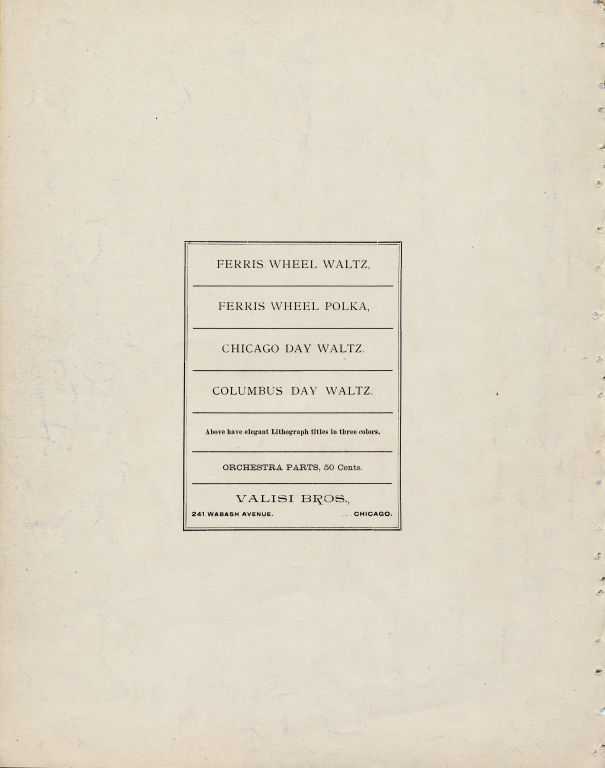 FERRIS WHEEL WALTZ,

FERRIS WHEEL POLKA,

CHICAGO DAY WALTZ.

COLUMBUS DAY WALTZ.

Above have elegant Lithograph titles in three colors.

ORCHESTRA PARTS, 50 Cents.

VALISI BROS.,

241 WABASH AVENUE. . . . CHICAGO.